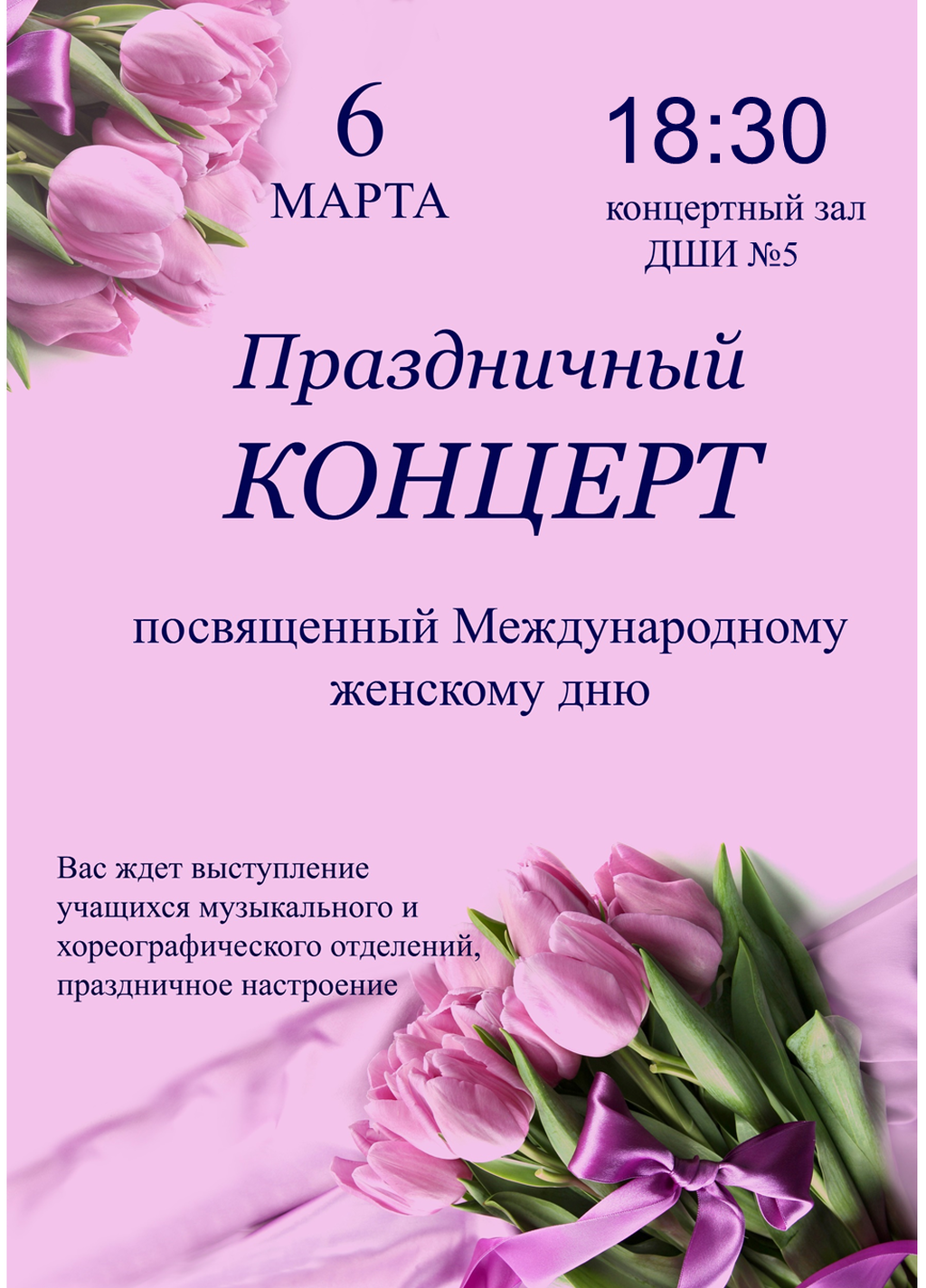 6
МАРТА

18:30
концертный зал
ДШИ №5

Праздничный
КОНЦЕРТ

посвященный Международному
женскому дню

Вас ждет выступление учащихся музыкального и хореографического отделений, праздничное настроение